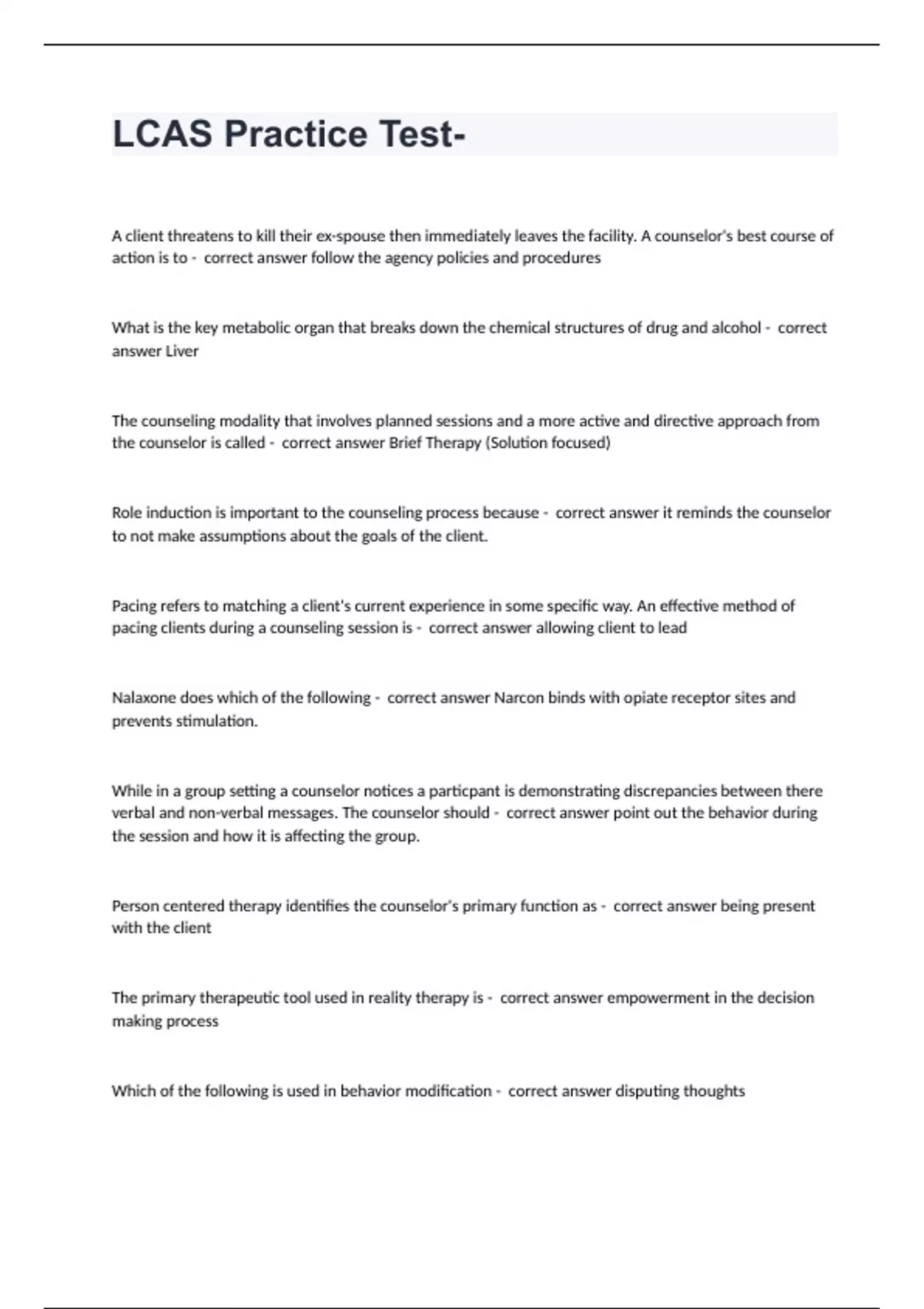 LCAS Practice Test-

A client threatens to kill their ex-spouse then immediately leaves the facility. A counselor's best course of action is to - correct answer follow the agency policies and procedures

What is the key metabolic organ that breaks down the chemical structures of drug and alcohol - correct answer Liver

The counseling modality that involves planned sessions and a more active and directive approach from the counselor is called - correct answer Brief Therapy (Solution focused)

Role induction is important to the counseling process because - correct answer it reminds the counselor to not make assumptions about the goals of the client.

Pacing refers to matching a client's current experience in some specific way. An effective method of pacing clients during a counseling session is - correct answer allowing client to lead

Nalaxone does which of the following - correct answer Narcon binds with opiate receptor sites and prevents stimulation.

While in a group setting a counselor notices a particpant is demonstrating discrepancies between there verbal and non-verbal messages. The counselor should - correct answer point out the behavior during the session and how it is affecting the group.

Person centered therapy identifies the counselor's primary function as - correct answer being present with the client

The primary therapeutic tool used in reality therapy is - correct answer empowerment in the decision making process

Which of the following is used in behavior modification - correct answer disputing thoughts